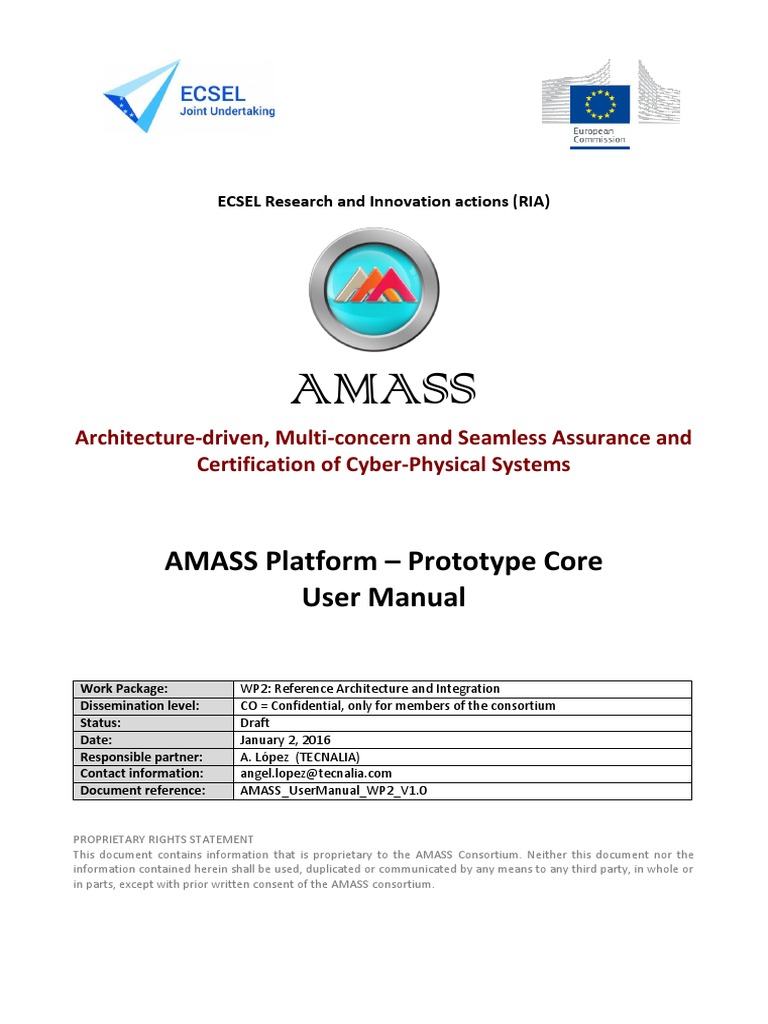 ECSEL
Joint Undertaking

European Commission

ECSEL Research and Innovation actions (RIA)

AMASS

Architecture-driven, Multi-concern and Seamless Assurance and Certification of Cyber-Physical Systems

AMASS Platform – Prototype Core
User Manual

| Work Package: | WP2: Reference Architecture and Integration |
|---|---|
| Dissemination level: | CO = Confidential, only for members of the consortium |
| Status: | Draft |
| Date: | January 2, 2016 |
| Responsible partner: | A. López (TECNALIA) |
| Contact information: | angel.lopez@tecnalia.com |
| Document reference: | AMASS_UserManual_WP2_V1.0 |

PROPRIETARY RIGHTS STATEMENT
This document contains information that is proprietary to the AMASS Consortium. Neither this document nor the information contained herein shall be used, duplicated or communicated by any means to any third party, in whole or in parts, except with prior written consent of the AMASS consortium.